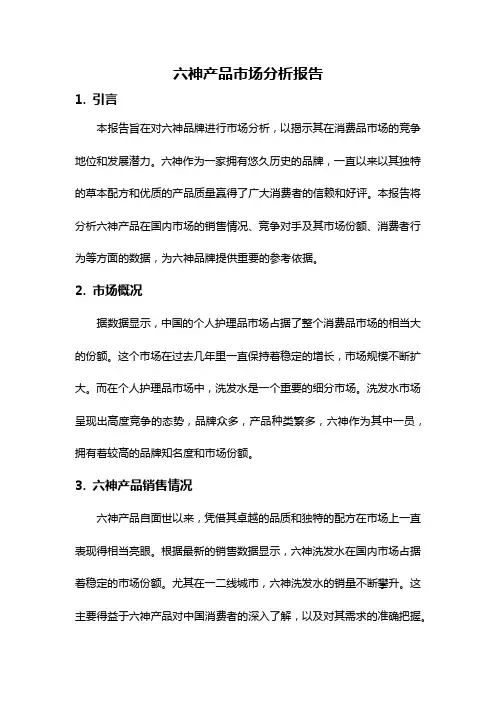 六神产品市场分析报告

1. 引言

本报告旨在对六神品牌进行市场分析，以揭示其在消费品市场的竞争地位和发展潜力。六神作为一家拥有悠久历史的品牌，一直以来以其独特的草本配方和优质的产品质量赢得了广大消费者的信赖和好评。本报告将分析六神产品在国内市场的销售情况、竞争对手及其市场份额、消费者行为等方面的数据，为六神品牌提供重要的参考依据。

2. 市场概况

据数据显示，中国的个人护理品市场占据了整个消费品市场的相当大的份额。这个市场在过去几年里一直保持着稳定的增长，市场规模不断扩大。而在个人护理品市场中，洗发水是一个重要的细分市场。洗发水市场呈现出高度竞争的态势，品牌众多，产品种类繁多，六神作为其中一员，拥有着较高的品牌知名度和市场份额。

3. 六神产品销售情况

六神产品自面世以来，凭借其卓越的品质和独特的配方在市场上一直表现得相当亮眼。根据最新的销售数据显示，六神洗发水在国内市场占据着稳定的市场份额。尤其在一二线城市，六神洗发水的销量不断攀升。这主要得益于六神产品对中国消费者的深入了解，以及对其需求的准确把握。